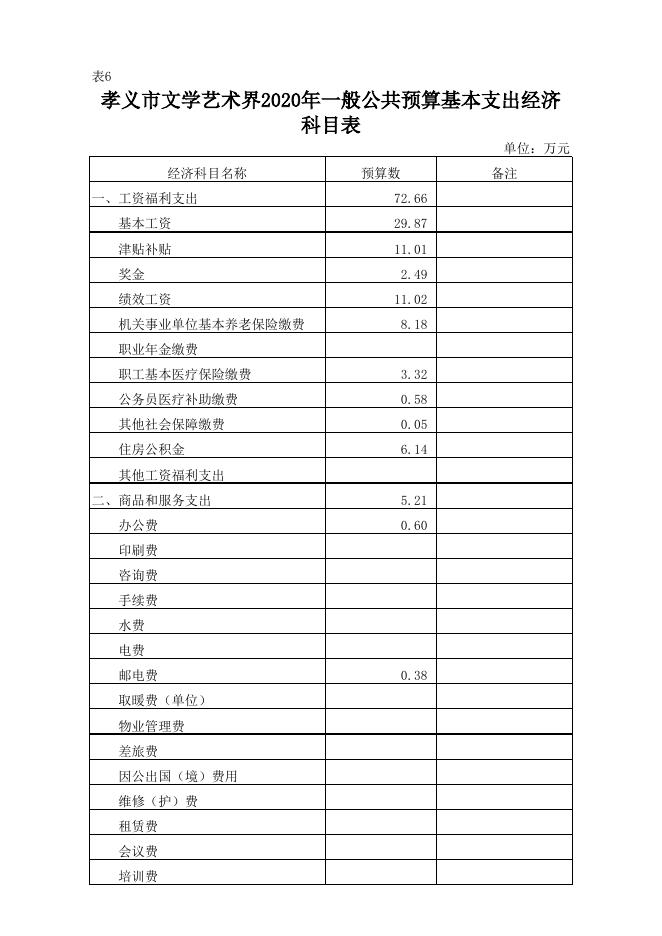 表6

孝义市文学艺术界2020年一般公共预算基本支出经济科目表

单位：万元

| 经济科目名称 | 预算数 | 备注 |
|---|---|---|
| 一、工资福利支出 | 72.66 | |
| 基本工资 | 29.87 | |
| 津贴补贴 | 11.01 | |
| 奖金 | 2.49 | |
| 绩效工资 | 11.02 | |
| 机关事业单位基本养老保险缴费 | 8.18 | |
| 职业年金缴费 | | |
| 职工基本医疗保险缴费 | 3.32 | |
| 公务员医疗补助缴费 | 0.58 | |
| 其他社会保障缴费 | 0.05 | |
| 住房公积金 | 6.14 | |
| 其他工资福利支出 | | |
| 二、商品和服务支出 | 5.21 | |
| 办公费 | 0.60 | |
| 印刷费 | | |
| 咨询费 | | |
| 手续费 | | |
| 水费 | | |
| 电费 | | |
| 邮电费 | 0.38 | |
| 取暖费（单位） | | |
| 物业管理费 | | |
| 差旅费 | | |
| 因公出国（境）费用 | | |
| 维修（护）费 | | |
| 租赁费 | | |
| 会议费 | | |
| 培训费 | | |